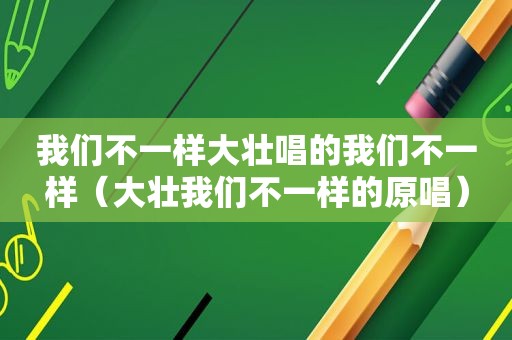 我们不一样大壮唱的我们不一样（大壮我们不一样的原唱）